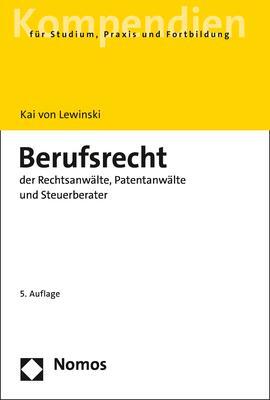 Kompendien
für Studium, Praxis und Fortbildung

Kai von Lewinski

Berufsrecht
der Rechtsanwälte, Patentanwälte und Steuerberater

5. Auflage

Nomos